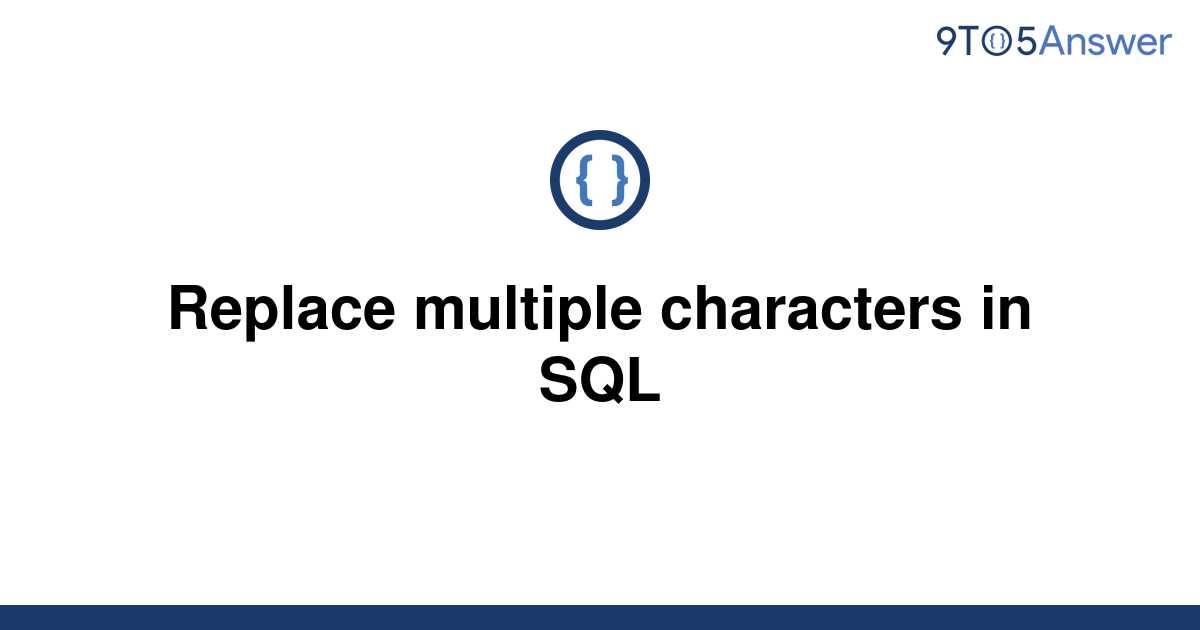 9TO5Answer

{ }

Replace multiple characters in SQL